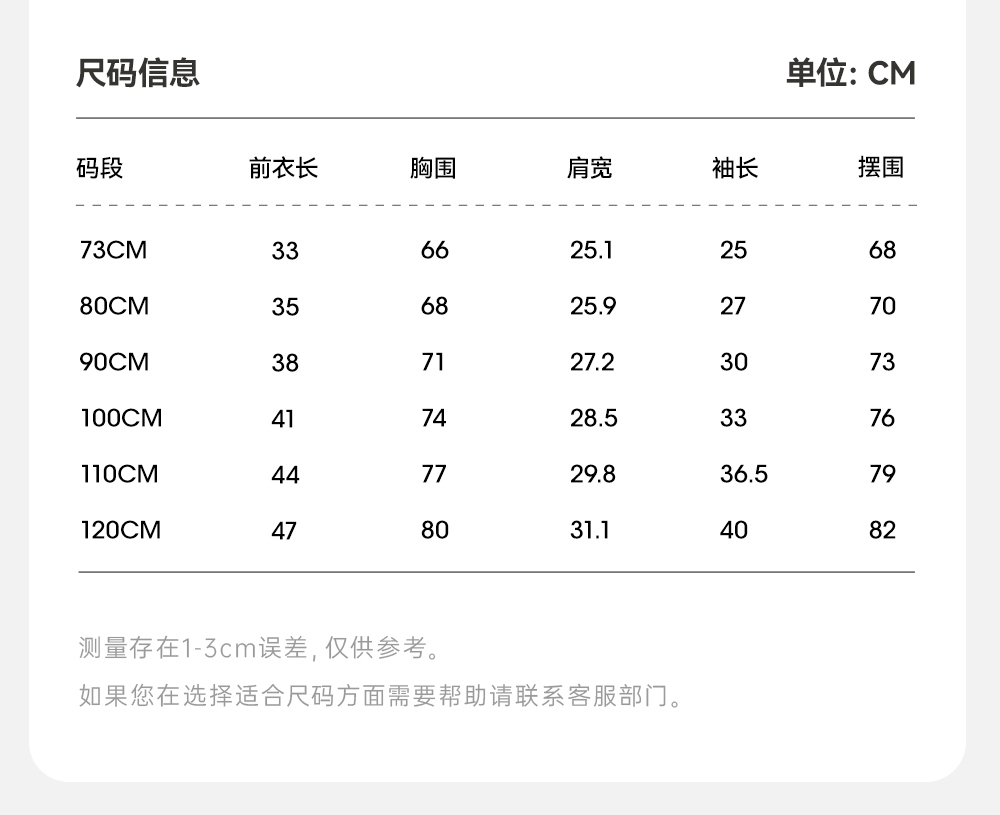 尺码信息

单位: CM

| 码段 | 前衣长 | 胸围 | 肩宽 | 袖长 | 摆围 |
|---|---|---|---|---|---|
| 73CM | 33 | 66 | 25.1 | 25 | 68 |
| 80CM | 35 | 68 | 25.9 | 27 | 70 |
| 90CM | 38 | 71 | 27.2 | 30 | 73 |
| 100CM | 41 | 74 | 28.5 | 33 | 76 |
| 110CM | 44 | 77 | 29.8 | 36.5 | 79 |
| 120CM | 47 | 80 | 31.1 | 40 | 82 |

测量存在1-3cm误差, 仅供参考。

如果您在选择适合尺码方面需要帮助请联系客服部门。